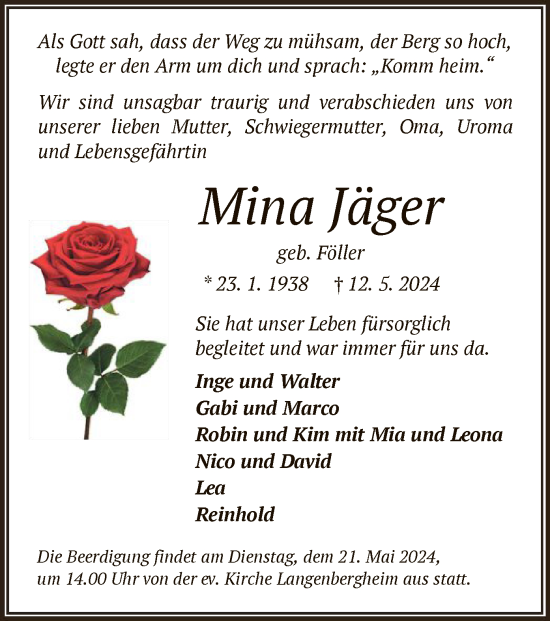 Als Gott sah, dass der Weg zu mühsam, der Berg so hoch, legte er den Arm um dich und sprach: „Komm heim.“

Wir sind unsagbar traurig und verabschieden uns von unserer lieben Mutter, Schwiegermutter, Oma, Uroma und Lebensgefährtin

Mina Jäger

geb. Föller

* 23. 1. 1938 † 12. 5. 2024

Sie hat unser Leben fürsorglich begleitet und war immer für uns da.

Inge und Walter
Gabi und Marco
Robin und Kim mit Mia und Leona
Nico und David
Lea
Reinhold

Die Beerdigung findet am Dienstag, dem 21. Mai 2024, um 14.00 Uhr von der ev. Kirche Langenbergheim aus statt.